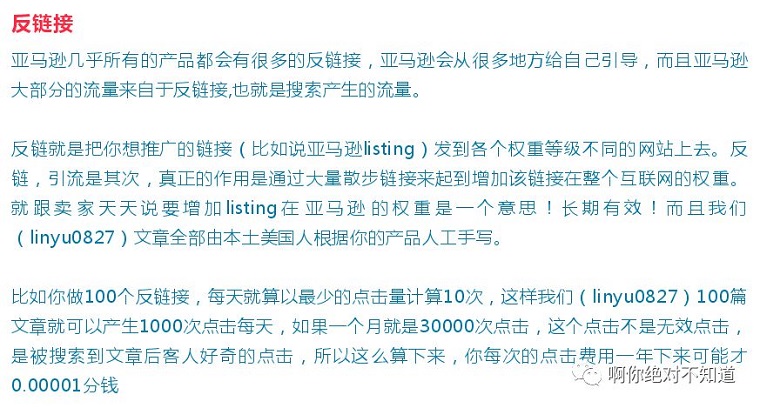 反链接

亚马逊几乎所有的产品都会有很多的反链接，亚马逊会从很多地方给自己引导，而且亚马逊大部分的流量来自于反链接,也就是搜索产生的流量。

反链就是把你想推广的链接（比如说亚马逊listing）发到各个权重等级不同的网站上去。反链，引流是其次，真正的作用是通过大量散步链接来起到增加该链接在整个互联网的权重。就跟卖家天天说要增加listing在亚马逊的权重是一个意思！长期有效！而且我们（linyu0827）文章全部由本土美国人根据你的产品人工手写。

比如你做100个反链接，每天就算以最少的点击量计算10次，这样我们（linyu0827）100篇文章就可以产生1000次点击每天，如果一个月就是30000次点击，这个点击不是无效点击，是被搜索到文章后客人好奇的点击，所以这么算下来，你每次的点击费用一年下来可能才0.00001分钱

啊你绝对不知道